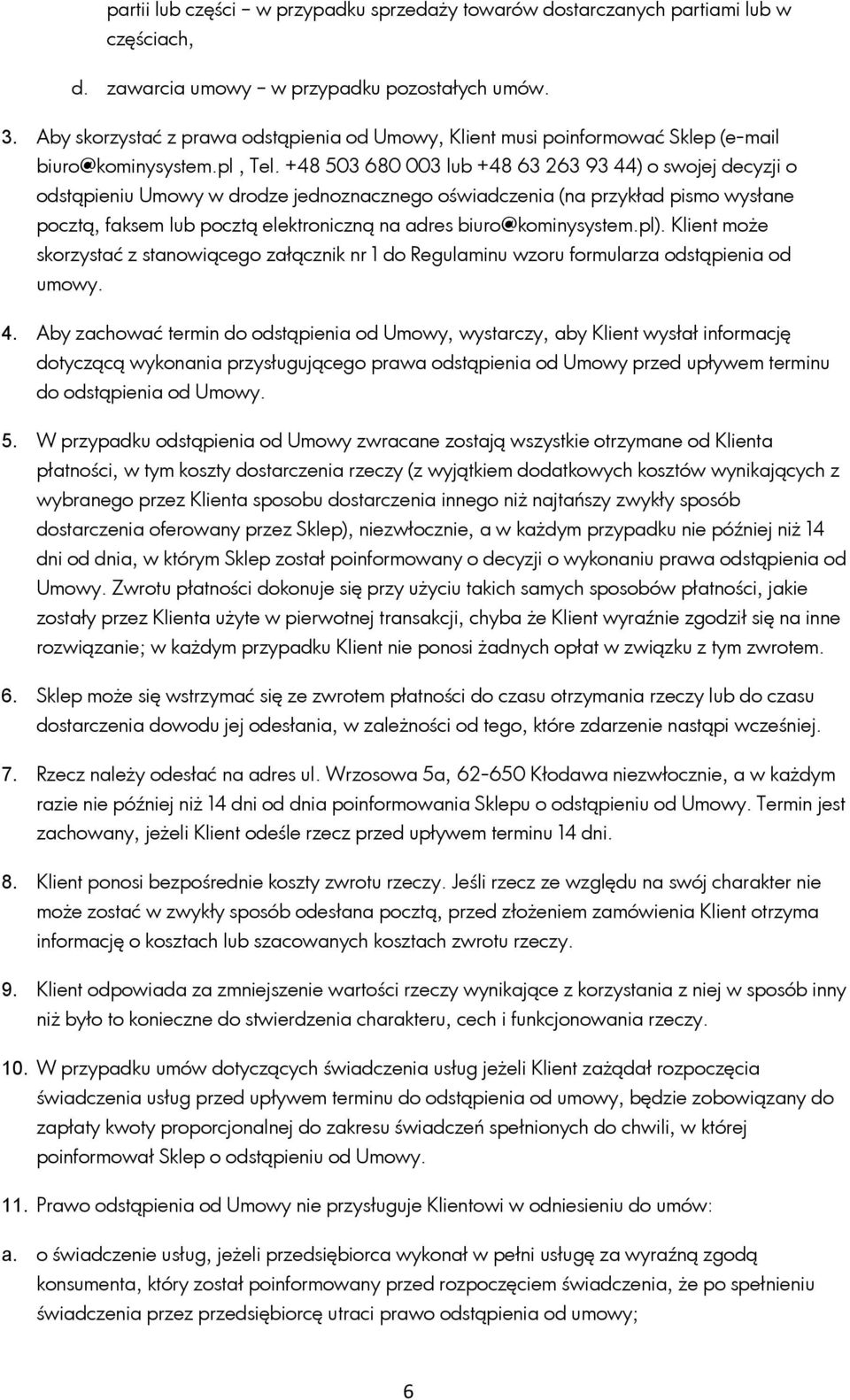 partii lub części – w przypadku sprzedaży towarów dostarczanych partiami lub w częściach,

d. zawarcia umowy – w przypadku pozostałych umów.

3. Aby skorzystać z prawa odstąpienia od Umowy, Klient musi poinformować Sklep (e-mail biuro@kominysystem.pl , Tel. +48 503 680 003 lub +48 63 263 93 44) o swojej decyzji o odstąpieniu Umowy w drodze jednoznacznego oświadczenia (na przykład pismo wysłane pocztą, faksem lub pocztą elektroniczną na adres biuro@kominysystem.pl). Klient może skorzystać z stanowiącego załącznik nr 1 do Regulaminu wzoru formularza odstąpienia od umowy.

4. Aby zachować termin do odstąpienia od Umowy, wystarczy, aby Klient wysłał informację dotyczącą wykonania przysługującego prawa odstąpienia od Umowy przed upływem terminu do odstąpienia od Umowy.

5. W przypadku odstąpienia od Umowy zwracane zostają wszystkie otrzymane od Klienta płatności, w tym koszty dostarczenia rzeczy (z wyjątkiem dodatkowych kosztów wynikających z wybranego przez Klienta sposobu dostarczenia innego niż najtańszy zwykły sposób dostarczenia oferowany przez Sklep), niezwłocznie, a w każdym przypadku nie później niż 14 dni od dnia, w którym Sklep został poinformowany o decyzji o wykonaniu prawa odstąpienia od Umowy. Zwrotu płatności dokonuje się przy użyciu takich samych sposobów płatności, jakie zostały przez Klienta użyte w pierwotnej transakcji, chyba że Klient wyraźnie zgodził się na inne rozwiązanie; w każdym przypadku Klient nie ponosi żadnych opłat w związku z tym zwrotem.

6. Sklep może się wstrzymać się ze zwrotem płatności do czasu otrzymania rzeczy lub do czasu dostarczenia dowodu jej odesłania, w zależności od tego, które zdarzenie nastąpi wcześniej.

7. Rzecz należy odesłać na adres ul. Wrzosowa 5a, 62-650 Kłodawa niezwłocznie, a w każdym razie nie później niż 14 dni od dnia poinformowania Sklepu o odstąpieniu od Umowy. Termin jest zachowany, jeżeli Klient odeśle rzecz przed upływem terminu 14 dni.

8. Klient ponosi bezpośrednie koszty zwrotu rzeczy. Jeśli rzecz ze względu na swój charakter nie może zostać w zwykły sposób odesłana pocztą, przed złożeniem zamówienia Klient otrzyma informację o kosztach lub szacowanych kosztach zwrotu rzeczy.

9. Klient odpowiada za zmniejszenie wartości rzeczy wynikające z korzystania z niej w sposób inny niż było to konieczne do stwierdzenia charakteru, cech i funkcjonowania rzeczy.

10. W przypadku umów dotyczących świadczenia usług jeżeli Klient zażądał rozpoczęcia świadczenia usług przed upływem terminu do odstąpienia od umowy, będzie zobowiązany do zapłaty kwoty proporcjonalnej do zakresu świadczeń spełnionych do chwili, w której poinformował Sklep o odstąpieniu od Umowy.

11. Prawo odstąpienia od Umowy nie przysługuje Klientowi w odniesieniu do umów:

a. o świadczenie usług, jeżeli przedsiębiorca wykonał w pełni usługę za wyraźną zgodą konsumenta, który został poinformowany przed rozpoczęciem świadczenia, że po spełnieniu świadczenia przez przedsiębiorcę utraci prawo odstąpienia od umowy;

6